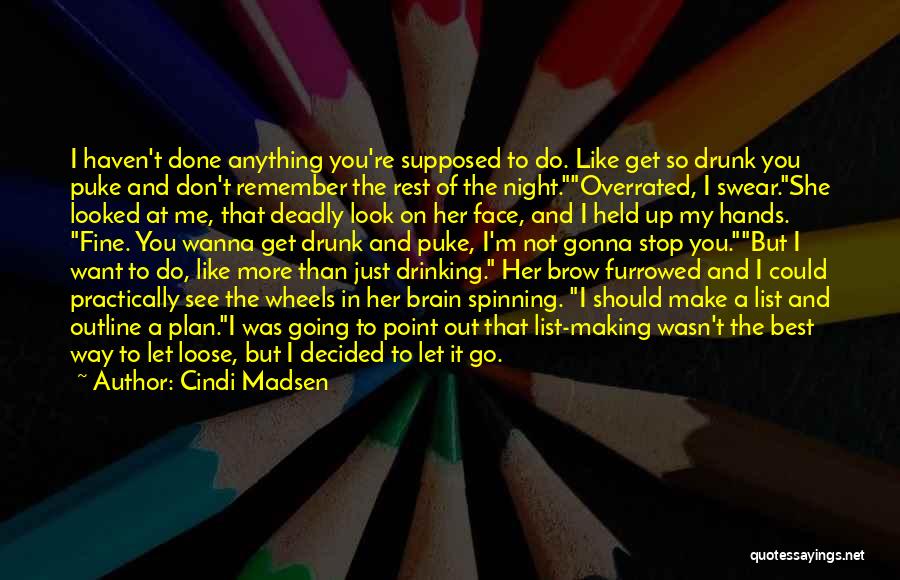 I haven't done anything you're supposed to do. Like get so drunk you puke and don't remember the rest of the night.""Overrated, I swear."She looked at me, that deadly look on her face, and I held up my hands. "Fine. You wanna get drunk and puke, I'm not gonna stop you.""But I want to do, like more than just drinking." Her brow furrowed and I could practically see the wheels in her brain spinning. "I should make a list and outline a plan."I was going to point out that list-making wasn't the best way to let loose, but I decided to let it go.
~ Author: Cindi Madsen

quotessayings.net